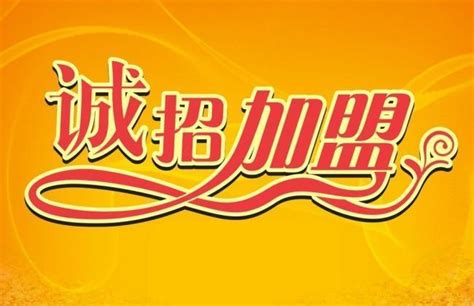 诚招加盟